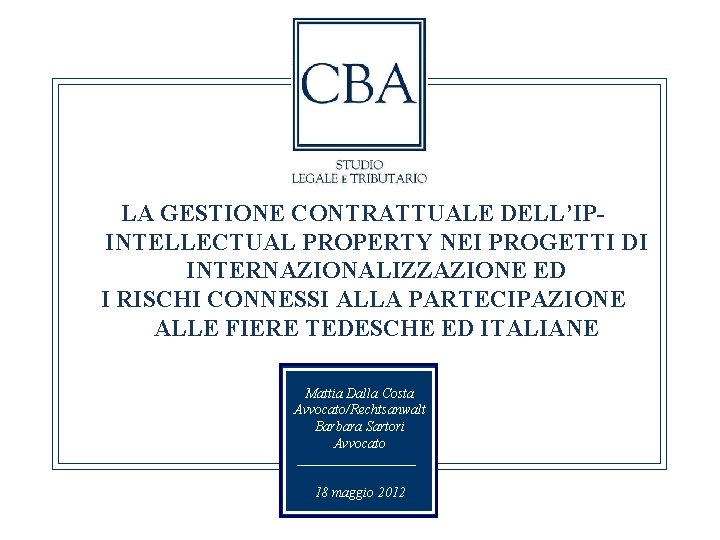 CBA

STUDIO
LEGALE E TRIBUTARIO

LA GESTIONE CONTRATTUALE DELL'IP-INTELLECTUAL PROPERTY NEI PROGETTI DI INTERNAZIONALIZZAZIONE ED
I RISCHI CONNESSI ALLA PARTECIPAZIONE ALLE FIERE TEDESCHE ED ITALIANE

Mattia Dalla Costa
Avvocato/Rechtsanwalt
Barbara Sartori
Avvocato

18 maggio 2012